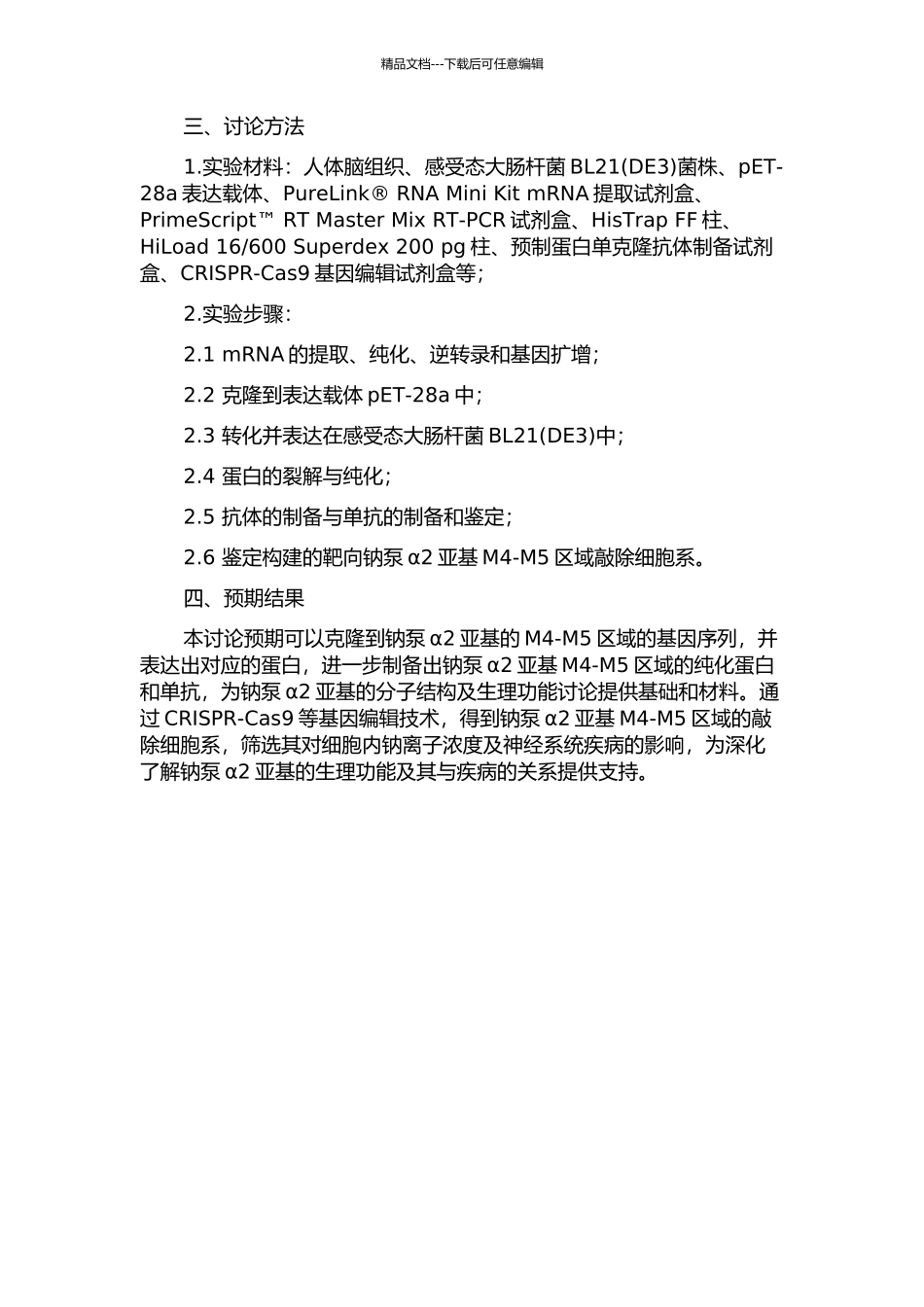 精品文档---下载后可任意编辑

三、讨论方法

1.实验材料：人体脑组织、感受态大肠杆菌 BL21(DE3)菌株、pET-28a 表达载体、PureLink® RNA Mini Kit mRNA 提取试剂盒、PrimeScript™ RT Master Mix RT-PCR 试剂盒、HisTrap FF 柱、HiLoad 16/600 Superdex 200 pg 柱、预制蛋白单克隆抗体制备试剂盒、CRISPR-Cas9 基因编辑试剂盒等；

2.实验步骤：

2.1 mRNA 的提取、纯化、逆转录和基因扩增；

2.2 克隆到表达载体 pET-28a 中；

2.3 转化并表达在感受态大肠杆菌 BL21(DE3)中；

2.4 蛋白的裂解与纯化；

2.5 抗体的制备与单抗的制备和鉴定；

2.6 鉴定构建的靶向钠泵 α2 亚基 M4-M5 区域敲除细胞系。

四、预期结果

本讨论预期可以克隆到钠泵 α2 亚基的 M4-M5 区域的基因序列，并表达出对应的蛋白，进一步制备出钠泵 α2 亚基 M4-M5 区域的纯化蛋白和单抗，为钠泵 α2 亚基的分子结构及生理功能讨论提供基础和材料。通过 CRISPR-Cas9 等基因编辑技术，得到钠泵 α2 亚基 M4-M5 区域的敲除细胞系，筛选其对细胞内钠离子浓度及神经系统疾病的影响，为深化了解钠泵 α2 亚基的生理功能及其与疾病的关系提供支持。